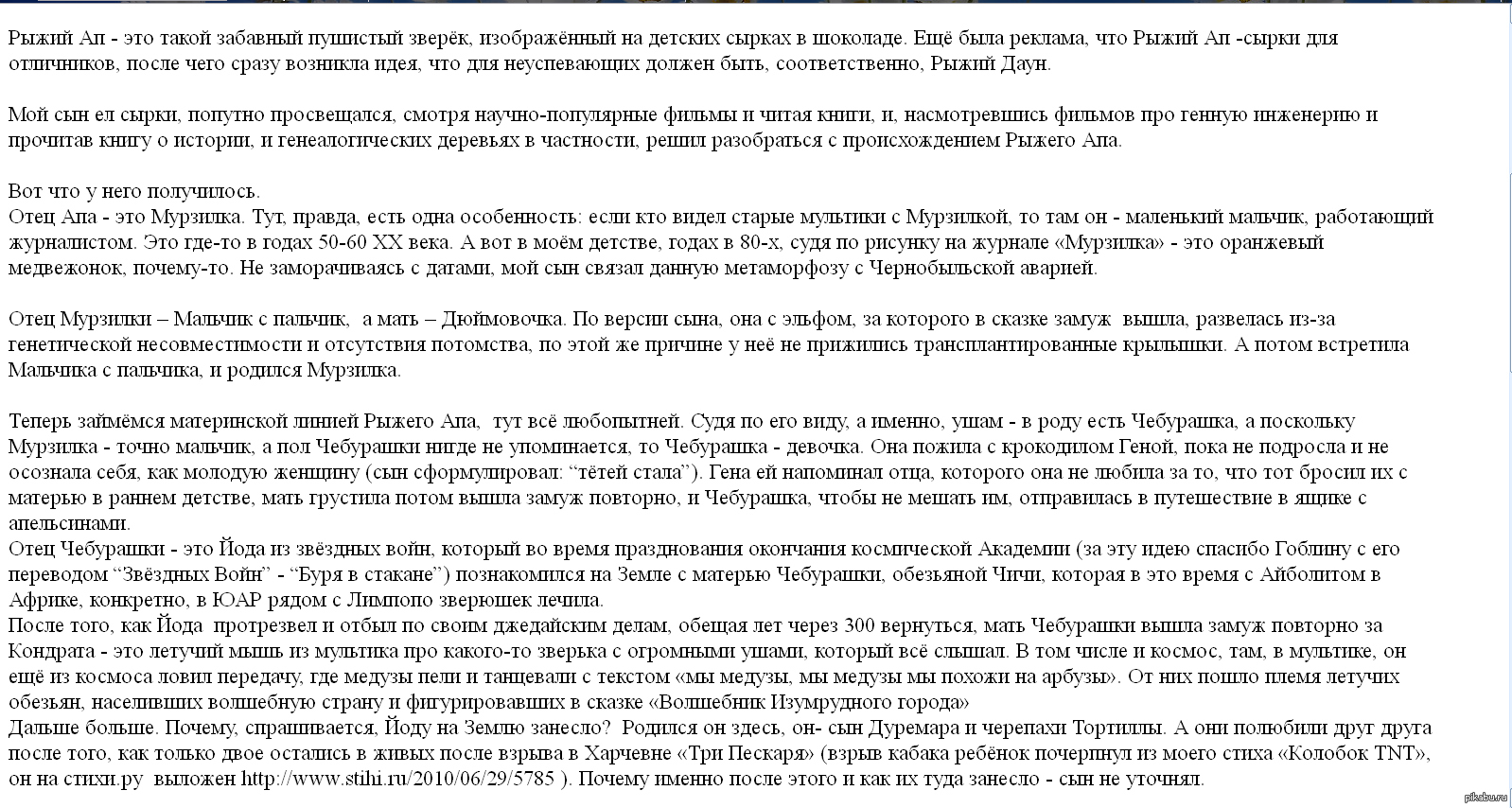 Рыжий Ап - это такой забавный пушистый зверёк, изображённый на детских сырках в шоколаде. Ещё была реклама, что Рыжий Ап -сырки для отличников, после чего сразу возникла идея, что для неуспевающих должен быть, соответственно, Рыжий Даун.

Мой сын ел сырки, попутно просвещался, смотря научно-популярные фильмы и читая книги, и, насмотревшись фильмов про генную инженерию и прочитав книгу о истории, и генеалогических деревьях в частности, решил разобраться с происхождением Рыжего Апа.

Вот что у него получилось.
Отец Апа - это Мурзилка. Тут, правда, есть одна особенность: если кто видел старые мультики с Мурзилкой, то там он - маленький мальчик, работающий журналистом. Это где-то в годах 50-60 XX века. А вот в моём детстве, годах в 80-х, судя по рисунку на журнале «Мурзилка» - это оранжевый медвежонок, почему-то. Не заморачиваясь с датами, мой сын связал данную метаморфозу с Чернобыльской аварией.

Отец Мурзилки – Мальчик с пальчик, а мать – Дюймовочка. По версии сына, она с эльфом, за которого в сказке замуж вышла, развелась из-за генетической несовместимости и отсутствия потомства, по этой же причине у неё не прижились трансплантированные крылышки. А потом встретила Мальчика с пальчика, и родился Мурзилка.

Теперь займёмся материнской линией Рыжего Апа, тут всё любопытней. Судя по его виду, а именно, ушам - в роду есть Чебурашка, а поскольку Мурзилка - точно мальчик, а пол Чебурашки нигде не упоминается, то Чебурашка - девочка. Она пожила с крокодилом Геной, пока не подросла и не осознала себя, как молодую женщину (сын сформулировал: “тётей стала”). Гена ей напоминал отца, которого она не любила за то, что тот бросил их с матерью в раннем детстве, мать грустила потом вышла замуж повторно, и Чебурашка, чтобы не мешать им, отправилась в путешествие в ящике с апельсинами.
Отец Чебурашки - это Йода из звёздных войн, который во время празднования окончания космической Академии (за эту идею спасибо Гоблину с его переводом “Звёздных Войн” - “Буря в стакане”) познакомился на Земле с матерью Чебурашки, обезьяной Чичи, которая в это время с Айболитом в Африке, конкретно, в ЮАР рядом с Лимпопо зверюшек лечила.
После того, как Йода протрезвел и отбыл по своим джедайским делам, обещая лет через 300 вернуться, мать Чебурашки вышла замуж повторно за Кондрата - это летучий мышь из мультика про какого-то зверька с огромными ушами, который всё слышал. В том числе и космос, там, в мультике, он ещё из космоса ловил передачу, где медузы пели и танцевали с текстом «мы медузы, мы медузы мы похожи на арбузы». От них пошло племя летучих обезьян, населивших волшебную страну и фигурировавших в сказке «Волшебник Изумрудного города»
Дальше больше. Почему, спрашивается, Йоду на Землю занесло? Родился он здесь, он- сын Дуремара и черепахи Тортиллы. А они полюбили друг друга после того, как только двое остались в живых после взрыва в Харчевне «Три Пескаря» (взрыв кабака ребёнок почерпнул из моего стиха «Колобок TNT», он на стихи.ру выложен http://www.stihi.ru/2010/06/29/5785 ). Почему именно после этого и как их туда занесло - сын не уточнял.

pikabu.ru